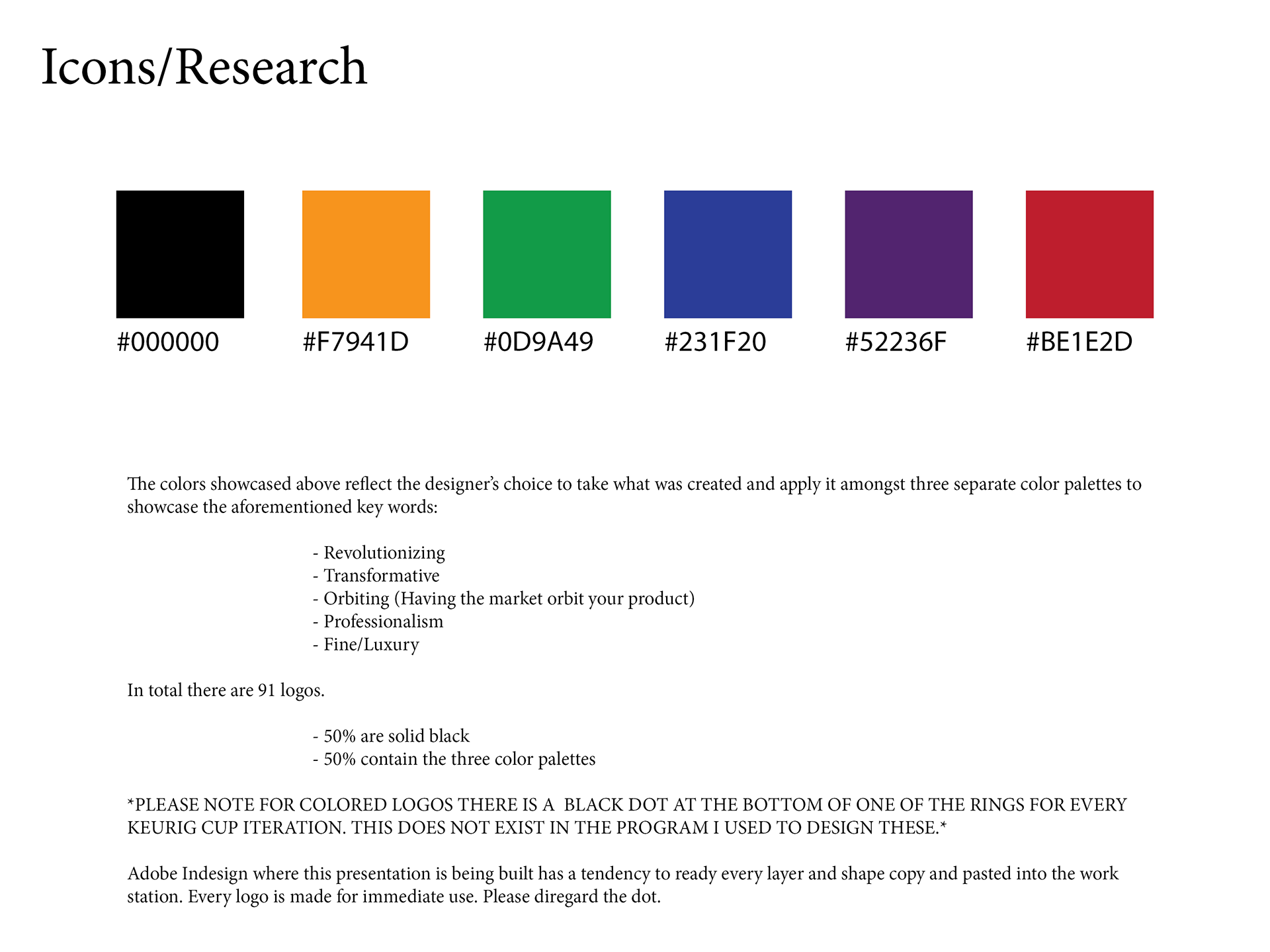 Icons/Research

#000000

#F7941D

#0D9A49

#231F20

#52236F

#BE1E2D

The colors showcased above reflect the designer's choice to take what was created and apply it amongst three separate color palettes to showcase the aforementioned key words:

- Revolutionizing
- Transformative
- Orbiting (Having the market orbit your product)
- Professionalism
- Fine/Luxury

In total there are 91 logos.

- 50% are solid black
- 50% contain the three color palettes

*PLEASE NOTE FOR COLORED LOGOS THERE IS A BLACK DOT AT THE BOTTOM OF ONE OF THE RINGS FOR EVERY KEURIG CUP ITERATION. THIS DOES NOT EXIST IN THE PROGRAM I USED TO DESIGN THESE.*

Adobe Indesign where this presentation is being built has a tendency to ready every layer and shape copy and pasted into the work station. Every logo is made for immediate use. Please diregard the dot.